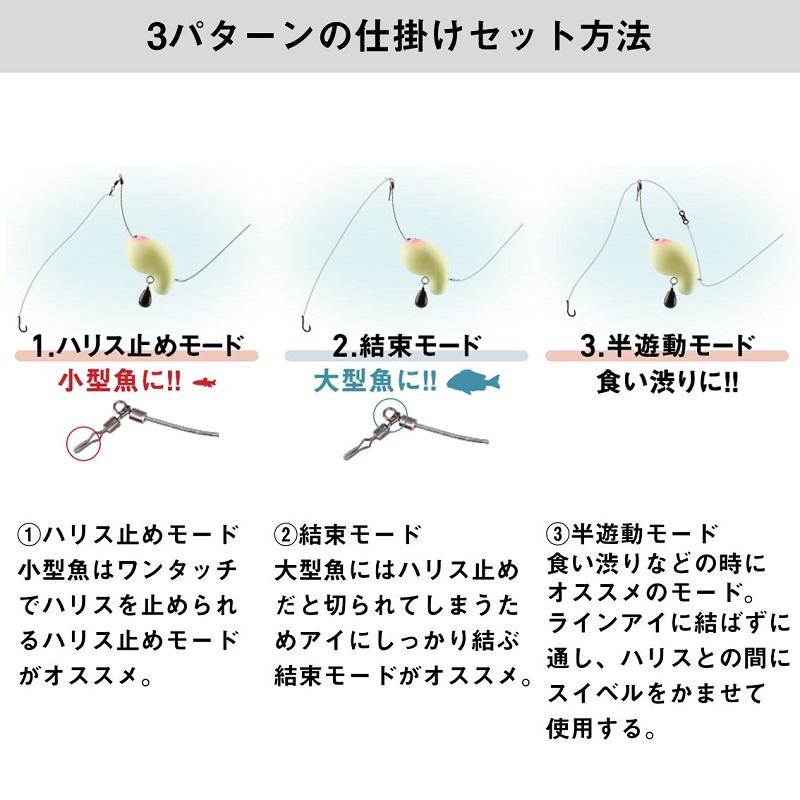 3パターンの仕掛けセット方法

1.ハリス止めモード
小型魚に!!

2.結束モード
大型魚に!!

3.半遊動モード
食い渋りに!!

①ハリス止めモード
小型魚はワンタッチでハリスを止められるハリス止めモードがオススメ。

②結束モード
大型魚にはハリス止めだと切られてしまうためアイにしっかり結ぶ結束モードがオススメ。

③半遊動モード
食い渋りなどの時にオススメのモード。ラインアイに結ばずに通し、ハリスとの間にスイベルをかませて使用する。